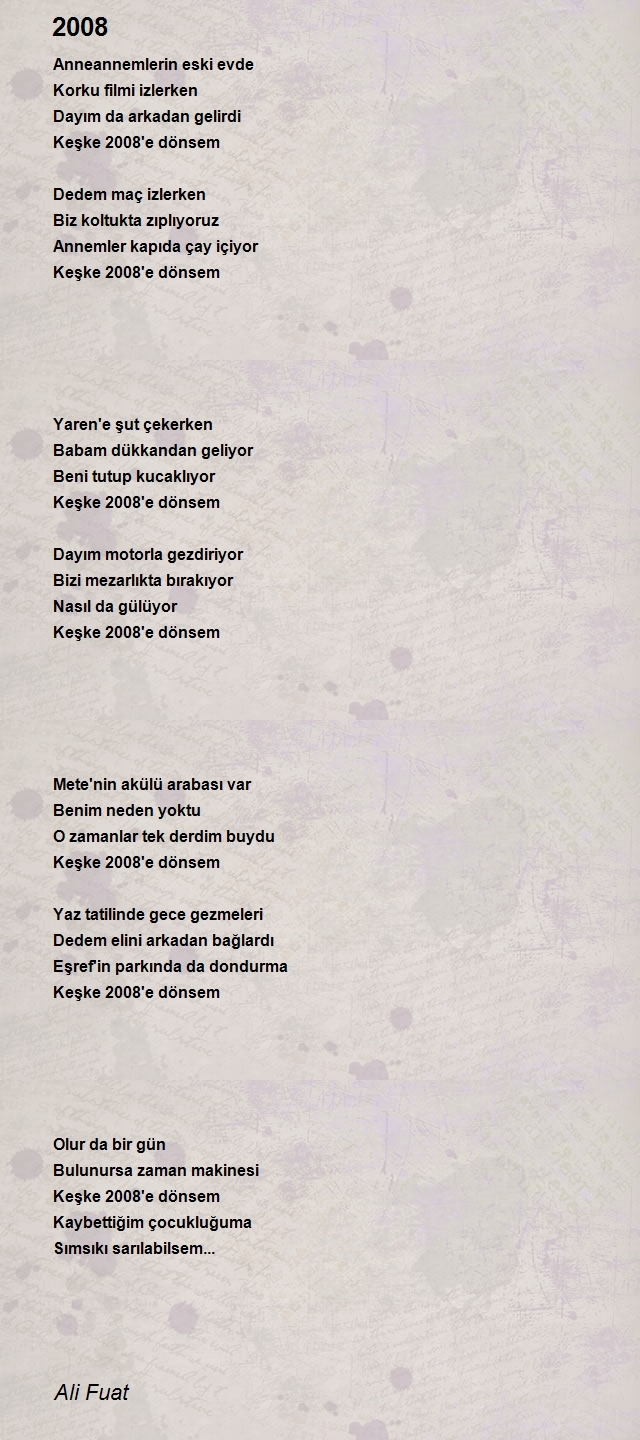 2008

Anneannemlerin eski evde
Korku filmi izlerken
Dayım da arkadan gelirdi
Keşke 2008'e dönsem

Dedem maç izlerken
Biz koltukta zıplıyoruz
Annemler kapıda çay içiyor
Keşke 2008'e dönsem

Yaren'e şut çekerken
Babam dükkandan geliyor
Beni tutup kucaklıyor
Keşke 2008'e dönsem

Dayım motorla gezdiriyor
Bizi mezarlıkta bırakıyor
Nasıl da gülüyor
Keşke 2008'e dönsem

Mete'nin akülü arabası var
Benim neden yoktu
O zamanlar tek derdim buydu
Keşke 2008'e dönsem

Yaz tatilinde gece gezmeleri
Dedem elini arkadan bağlardı
Eşref'in parkında da dondurma
Keşke 2008'e dönsem

Olur da bir gün
Bulunursa zaman makinesi
Keşke 2008'e dönsem
Kaybettiğim çocukluğuma
Sımsıkı sarılabilsem...

Ali Fuat